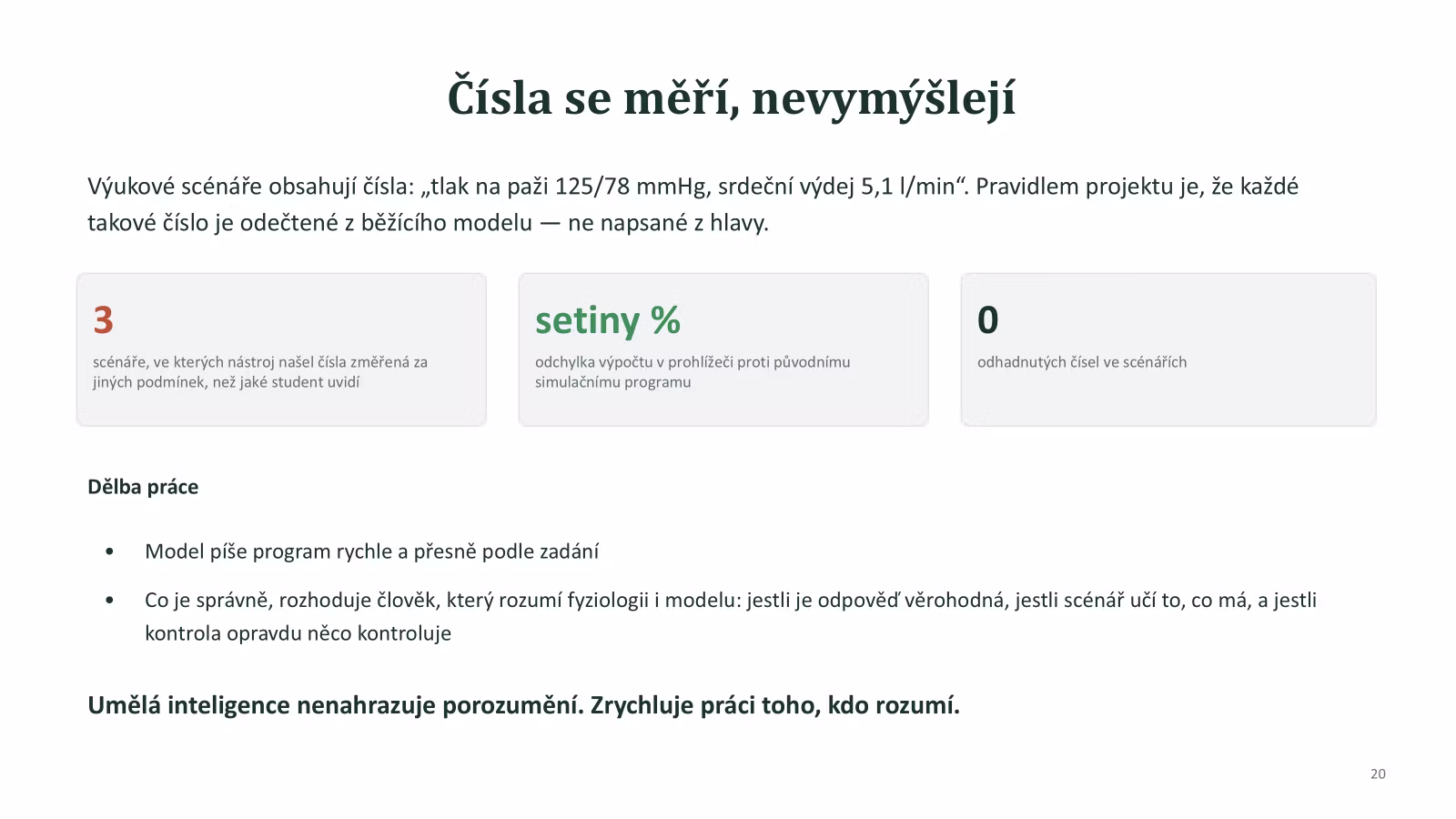 Čísla se měří, nevymýšlejí

Výukové scénáře obsahují čísla: „tlak na paži 125/78 mmHg, srdeční výdej 5,1 l/min“. Pravidlem projektu je, že každé takové číslo je odečtené z běžícího modelu — ne napsané z hlavy.

3

scénáře, ve kterých nástroj našel čísla změřená za jiných podmínek, než jaké student uvidí

setiny %

odchylka výpočtu v prohlížeči proti původnímu simulačnímu programu

0

odhadnutých čísel ve scénářích

Dělba práce

• Model píše program rychle a přesně podle zadání
• Co je správně, rozhoduje člověk, který rozumí fyziologii i modelu: jestli je odpověď věrohodná, jestli scénář učí to, co má, a jestli kontrola opravdu něco kontroluje

Umělá inteligence nenahrazuje porozumění. Zrychluje práci toho, kdo rozumí.

20